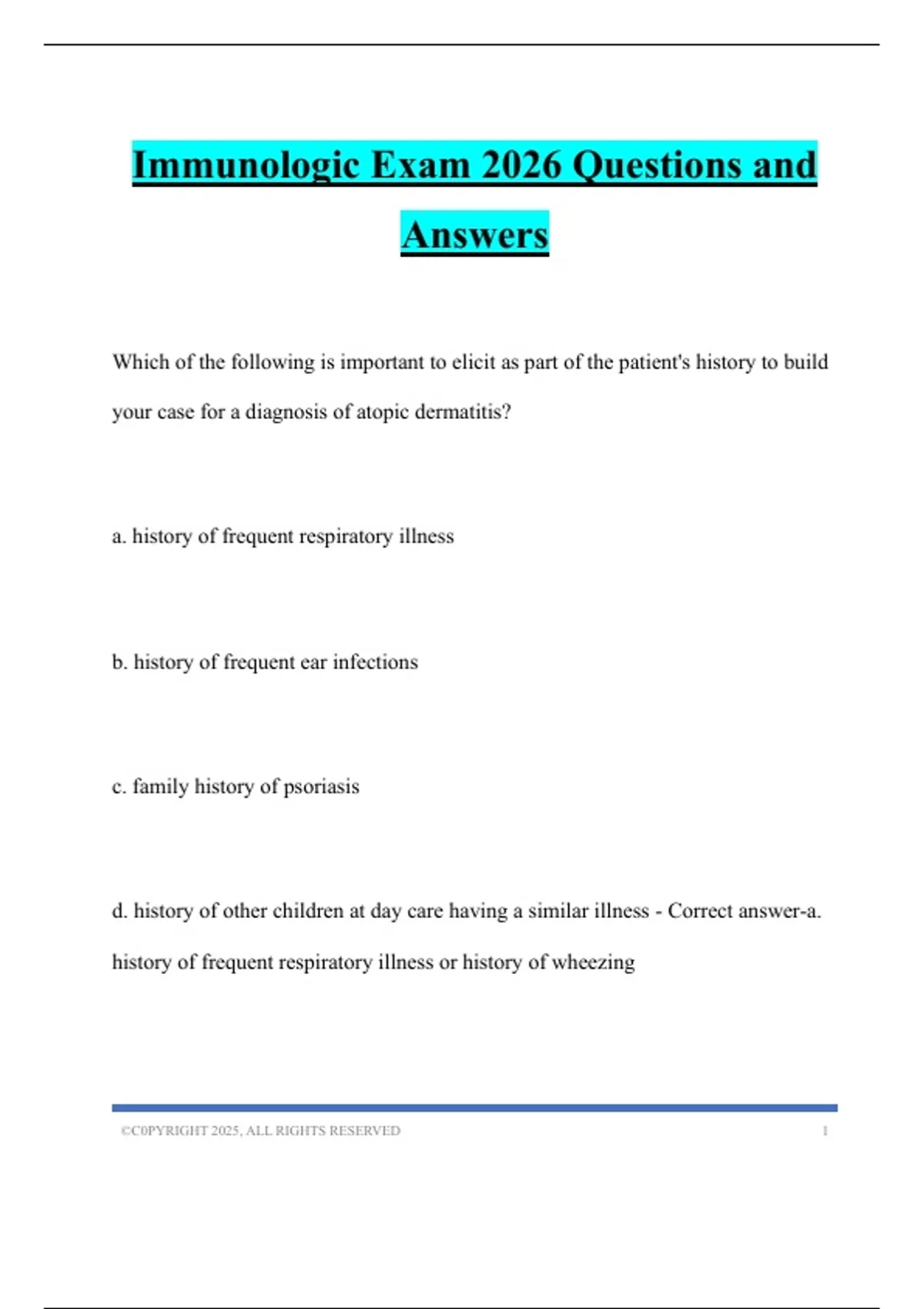 Immunologic Exam 2026 Questions and Answers

Which of the following is important to elicit as part of the patient's history to build your case for a diagnosis of atopic dermatitis?

a. history of frequent respiratory illness

b. history of frequent ear infections

c. family history of psoriasis

d. history of other children at day care having a similar illness - Correct answer-a. history of frequent respiratory illness or history of wheezing

©C0PYRIGHT 2025, ALL RIGHTS RESERVED 1